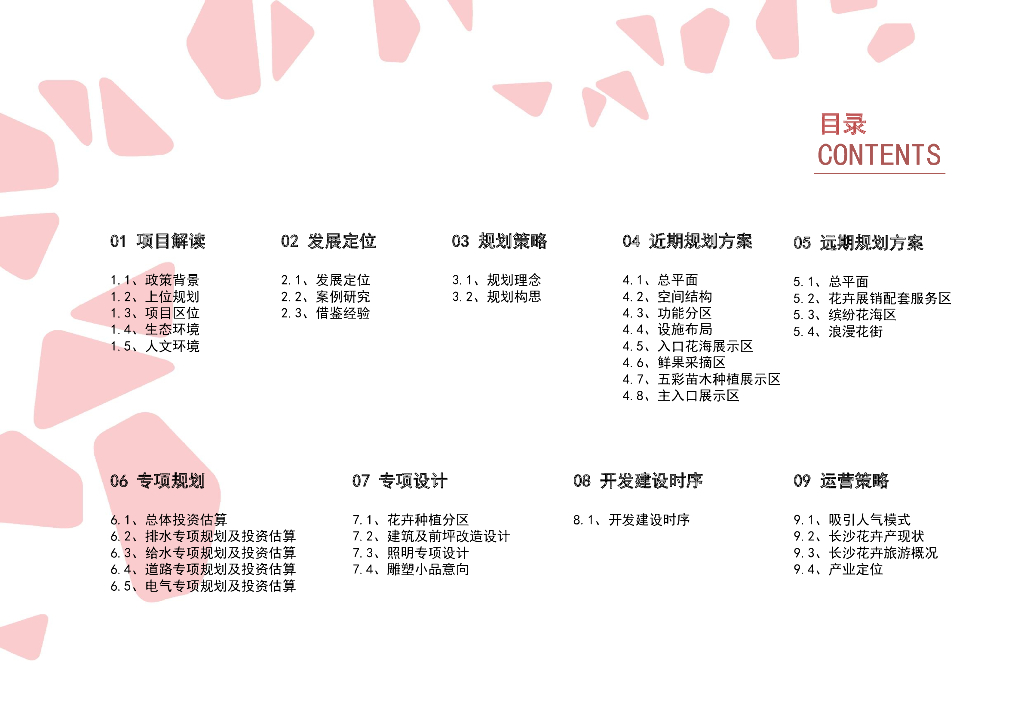 目录
CONTENTS

01 项目解读

1.1、政策背景
1.2、上位规划
1.3、项目区位
1.4、生态环境
1.5、人文环境

02 发展定位

2.1、发展定位
2.2、案例研究
2.3、借鉴经验

03 规划策略

3.1、规划理念
3.2、规划构思

04 近期规划方案

4.1、总平面
4.2、空间结构
4.3、功能分区
4.4、设施布局
4.5、入口花海展示区
4.6、鲜果采摘区
4.7、五彩苗木种植展示区
4.8、主入口展示区

05 远期规划方案

5.1、总平面
5.2、花卉展销配套服务区
5.3、缤纷花海区
5.4、浪漫花街

06 专项规划

6.1、总体投资估算
6.2、排水专项规划及投资估算
6.3、给水专项规划及投资估算
6.4、道路专项规划及投资估算
6.5、电气专项规划及投资估算

07 专项设计

7.1、花卉种植分区
7.2、建筑及前坪改造设计
7.3、照明专项设计
7.4、雕塑小品意向

08 开发建设时序

8.1、开发建设时序

09 运营策略

9.1、吸引人气模式
9.2、长沙花卉产现状
9.3、长沙花卉旅游概况
9.4、产业定位